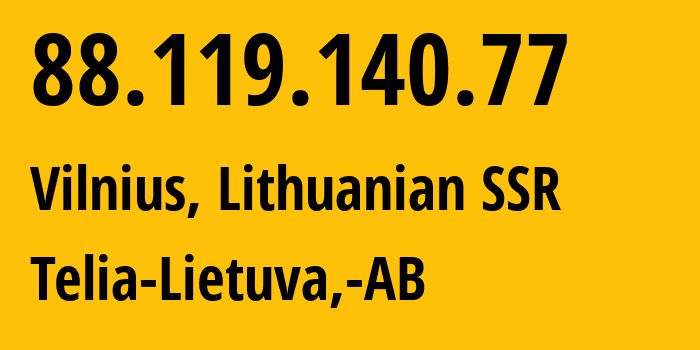 88.119.140.77

Vilnius, Lithuanian SSR

Telia-Lietuva,-AB